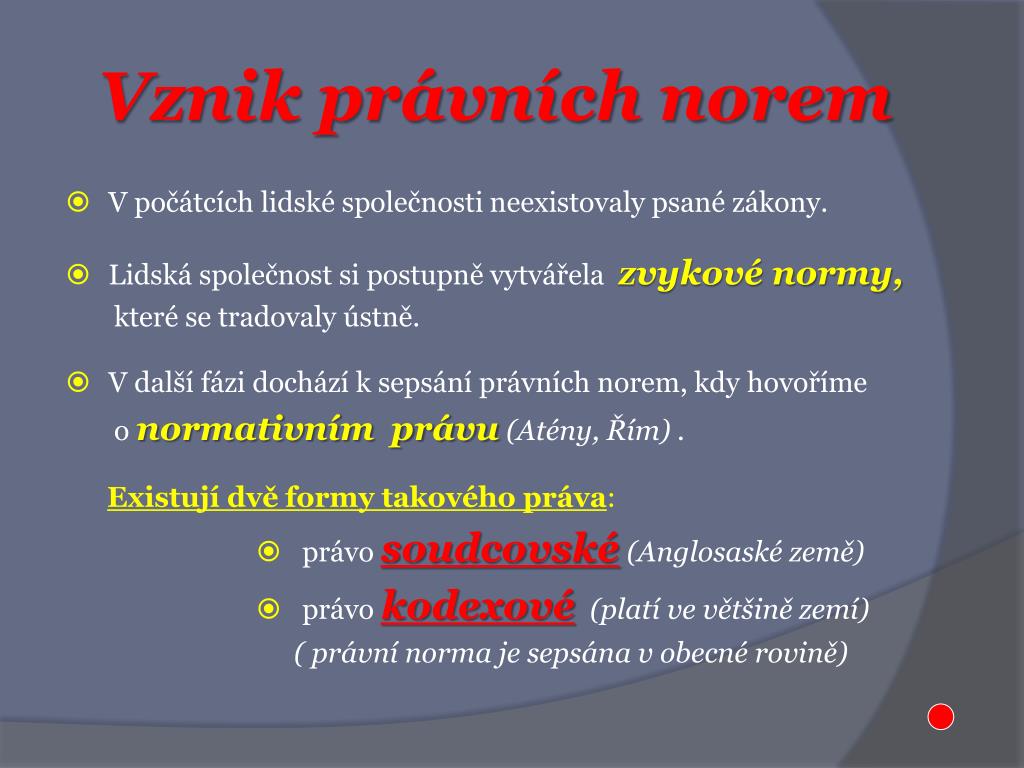 Vznik právních norem

V počátcích lidské společnosti neexistovaly psané zákony.

Lidská společnost si postupně vytvářela zvykové normy, které se tradovaly ústně.

V další fázi dochází k sepsání právních norem, kdy hovoříme o normativním právu (Atény, Řím) .

Existují dvě formy takového práva:

právo soudcovské (Anglosaské země)

právo kodexové (platí ve většině zemí)
( právní norma je sepsána v obecné rovině)